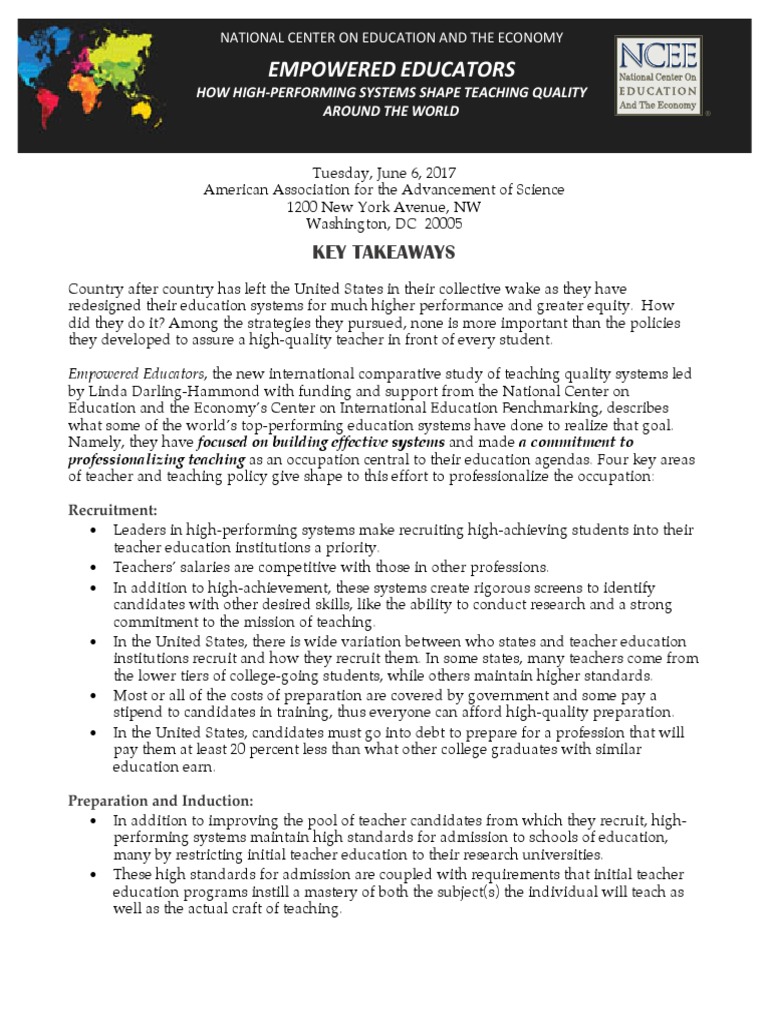 NATIONAL CENTER ON EDUCATION AND THE ECONOMY

EMPOWERED EDUCATORS

HOW HIGH-PERFORMING SYSTEMS SHAPE TEACHING QUALITY AROUND THE WORLD

NCEE
National Center On
EDUCATION
And The Economy

Tuesday, June 6, 2017
American Association for the Advancement of Science
1200 New York Avenue, NW
Washington, DC 20005

KEY TAKEAWAYS

Country after country has left the United States in their collective wake as they have redesigned their education systems for much higher performance and greater equity. How did they do it? Among the strategies they pursued, none is more important than the policies they developed to assure a high-quality teacher in front of every student.

Empowered Educators, the new international comparative study of teaching quality systems led by Linda Darling-Hammond with funding and support from the National Center on Education and the Economy's Center on International Education Benchmarking, describes what some of the world's top-performing education systems have done to realize that goal. Namely, they have focused on building effective systems and made a commitment to professionalizing teaching as an occupation central to their education agendas. Four key areas of teacher and teaching policy give shape to this effort to professionalize the occupation:

Recruitment:
• Leaders in high-performing systems make recruiting high-achieving students into their teacher education institutions a priority.
• Teachers' salaries are competitive with those in other professions.
• In addition to high-achievement, these systems create rigorous screens to identify candidates with other desired skills, like the ability to conduct research and a strong commitment to the mission of teaching.
• In the United States, there is wide variation between who states and teacher education institutions recruit and how they recruit them. In some states, many teachers come from the lower tiers of college-going students, while others maintain higher standards.
• Most or all of the costs of preparation are covered by government and some pay a stipend to candidates in training, thus everyone can afford high-quality preparation.
• In the United States, candidates must go into debt to prepare for a profession that will pay them at least 20 percent less than what other college graduates with similar education earn.

Preparation and Induction:
• In addition to improving the pool of teacher candidates from which they recruit, high-performing systems maintain high standards for admission to schools of education, many by restricting initial teacher education to their research universities.
• These high standards for admission are coupled with requirements that initial teacher education programs instill a mastery of both the subject(s) the individual will teach as well as the actual craft of teaching.